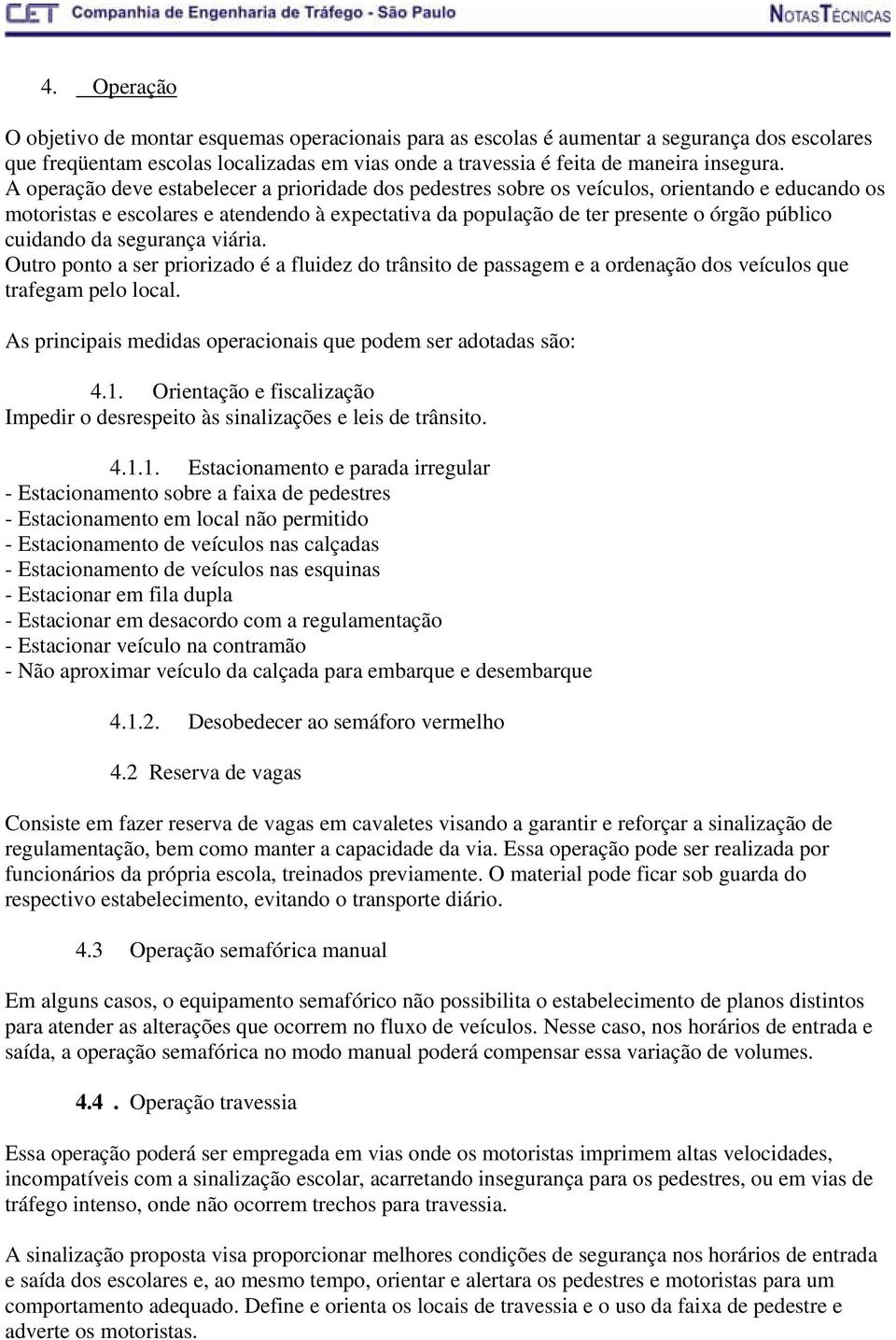 CET Companhia de Engenharia de Tráfego - São Paulo NOTAS TÉCNICAS

4. Operação

O objetivo de montar esquemas operacionais para as escolas é aumentar a segurança dos escolares que freqüentam escolas localizadas em vias onde a travessia é feita de maneira insegura.
A operação deve estabelecer a prioridade dos pedestres sobre os veículos, orientando e educando os motoristas e escolares e atendendo à expectativa da população de ter presente o órgão público cuidando da segurança viária.
Outro ponto a ser priorizado é a fluidez do trânsito de passagem e a ordenação dos veículos que trafegam pelo local.

As principais medidas operacionais que podem ser adotadas são:

4.1. Orientação e fiscalização
Impedir o desrespeito às sinalizações e leis de trânsito.

4.1.1. Estacionamento e parada irregular
- Estacionamento sobre a faixa de pedestres
- Estacionamento em local não permitido
- Estacionamento de veículos nas calçadas
- Estacionamento de veículos nas esquinas
- Estacionar em fila dupla
- Estacionar em desacordo com a regulamentação
- Estacionar veículo na contramão
- Não aproximar veículo da calçada para embarque e desembarque

4.1.2. Desobedecer ao semáforo vermelho

4.2 Reserva de vagas

Consiste em fazer reserva de vagas em cavaletes visando a garantir e reforçar a sinalização de regulamentação, bem como manter a capacidade da via. Essa operação pode ser realizada por funcionários da própria escola, treinados previamente. O material pode ficar sob guarda do respectivo estabelecimento, evitando o transporte diário.

4.3 Operação semafórica manual

Em alguns casos, o equipamento semafórico não possibilita o estabelecimento de planos distintos para atender as alterações que ocorrem no fluxo de veículos. Nesse caso, nos horários de entrada e saída, a operação semafórica no modo manual poderá compensar essa variação de volumes.

4.4 . Operação travessia

Essa operação poderá ser empregada em vias onde os motoristas imprimem altas velocidades, incompatíveis com a sinalização escolar, acarretando insegurança para os pedestres, ou em vias de tráfego intenso, onde não ocorrem trechos para travessia.

A sinalização proposta visa proporcionar melhores condições de segurança nos horários de entrada e saída dos escolares e, ao mesmo tempo, orientar e alertara os pedestres e motoristas para um comportamento adequado. Define e orienta os locais de travessia e o uso da faixa de pedestre e adverte os motoristas.